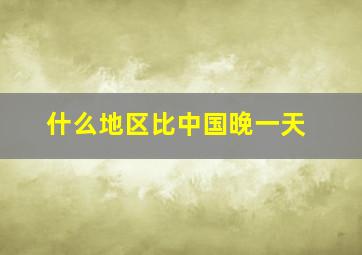 什么地区比中国晚一天